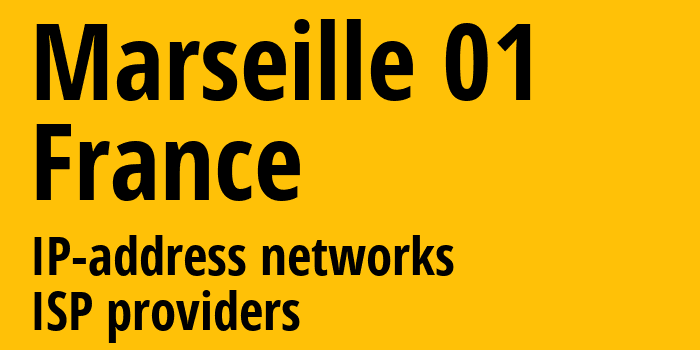 Marseille 01
France

IP-address networks
ISP providers